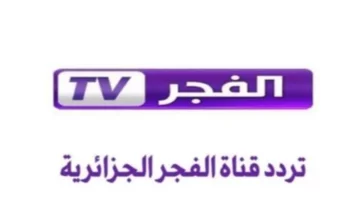 الفجر TV

تردد قناة الفجر الجزائرية